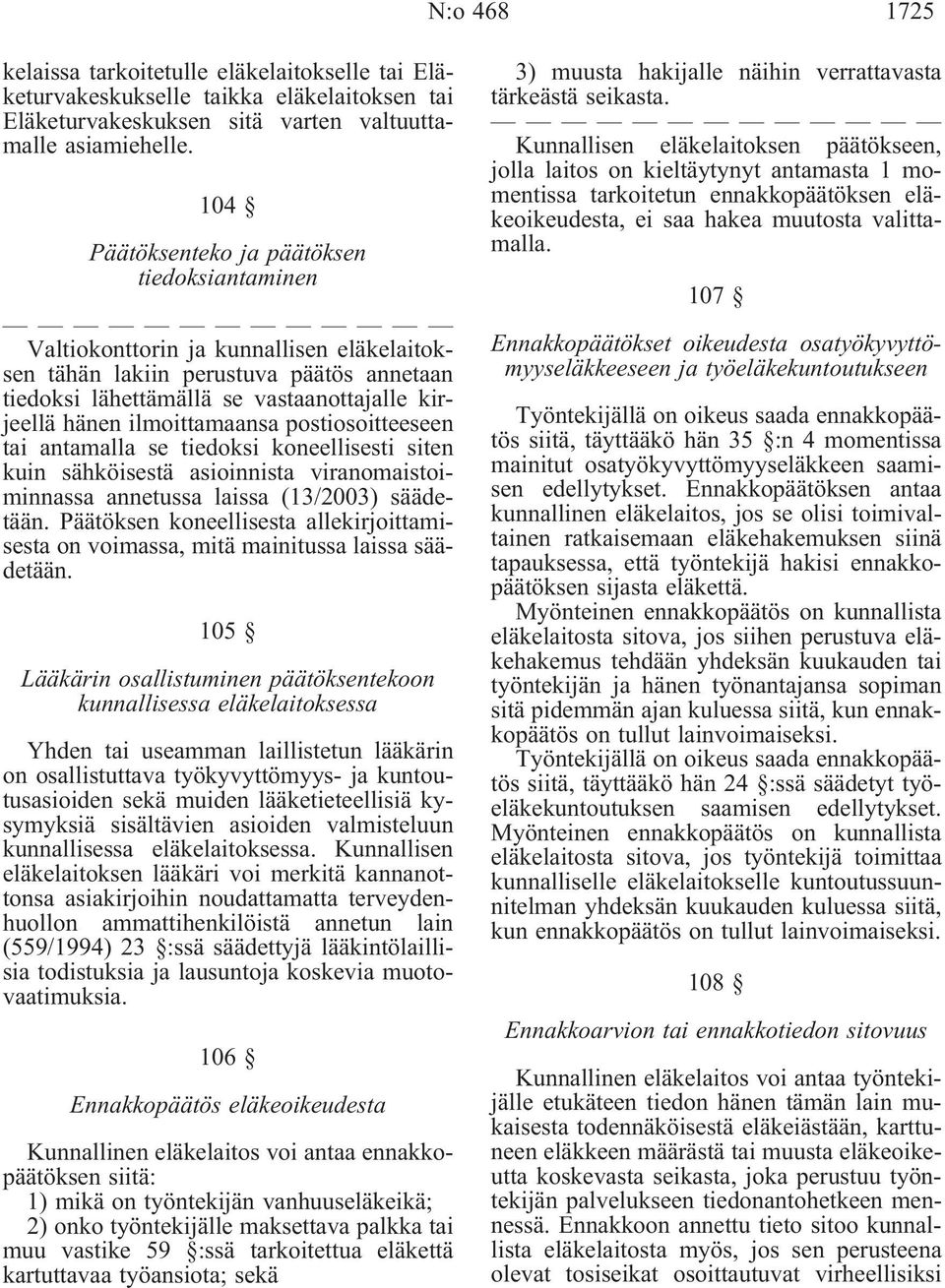 N:o 468 1725

kelaissa tarkoitetulle eläkelaitokselle tai Eläketurvakeskukselle taikka eläkelaitoksen tai Eläketurvakeskuksen sitä varten valtuuttamalle asiamiehelle.

104 §

Päätöksenteko ja päätöksen tiedoksiantaminen

— — — — — — — — — — — —

Valtiokonttorin ja kunnallisen eläkelaitoksen tähän lakiin perustuva päätös annetaan tiedoksi lähettämällä se vastaanottajalle kirjeellä hänen ilmoittamaansa postiosoitteeseen tai antamalla se tiedoksi koneellisesti siten kuin sähköisestä asioinnista viranomaistoiminnassa annetussa laissa (13/2003) säädetään. Päätöksen koneellisesta allekirjoittamisesta on voimassa, mitä mainitussa laissa säädetään.

105 §

Lääkärin osallistuminen päätöksentekoon kunnallisessa eläkelaitoksessa

Yhden tai useamman laillistetun lääkärin on osallistuttava työkyvyttömyys- ja kuntoutusasioiden sekä muiden lääketieteellisiä kysymyksiä sisältävien asioiden valmisteluun kunnallisessa eläkelaitoksessa. Kunnallisen eläkelaitoksen lääkäri voi merkitä kannanottonsa asiakirjoihin noudattamatta terveydenhuollon ammattihenkilöistä annetun lain (559/1994) 23 §:ssä säädettyjä lääkintölaillisia todistuksia ja lausuntoja koskevia muotovaatimuksia.

106 §

Ennakkopäätös eläkeoikeudesta

Kunnallinen eläkelaitos voi antaa ennakkopäätöksen siitä:
1) mikä on työntekijän vanhuuseläkeikä;
2) onko työntekijälle maksettava palkka tai muu vastike 59 §:ssä tarkoitettua eläkettä kartuttavaa työansiota; sekä
3) muusta hakijalle näihin verrattavasta tärkeästä seikasta.

— — — — — — — — — — — —

Kunnallisen eläkelaitoksen päätökseen, jolla laitos on kieltäytynyt antamasta 1 momentissa tarkoitetun ennakkopäätöksen eläkeoikeudesta, ei saa hakea muutosta valittamalla.

107 §

Ennakkopäätökset oikeudesta osatyökyvyttömyyseläkkeeseen ja työeläkekuntoutukseen

Työntekijällä on oikeus saada ennakkopäätös siitä, täyttääkö hän 35 §:n 4 momentissa mainitut osatyökyvyttömyyseläkkeen saamisen edellytykset. Ennakkopäätöksen antaa kunnallinen eläkelaitos, jos se olisi toimivaltainen ratkaisemaan eläkehakemuksen siinä tapauksessa, että työntekijä hakisi ennakkopäätöksen sijasta eläkettä.

Myönteinen ennakkopäätös on kunnallista eläkelaitosta sitova, jos siihen perustuva eläkehakemus tehdään yhdeksän kuukauden tai työntekijän ja hänen työnantajansa sopiman sitä pidemmän ajan kuluessa siitä, kun ennakkopäätös on tullut lainvoimaiseksi.

Työntekijällä on oikeus saada ennakkopäätös siitä, täyttääkö hän 24 §:ssä säädetyt työeläkekuntoutuksen saamisen edellytykset. Myönteinen ennakkopäätös on kunnallista eläkelaitosta sitova, jos työntekijä toimittaa kunnalliselle eläkelaitokselle kuntoutussuunnitelman yhdeksän kuukauden kuluessa siitä, kun ennakkopäätös on tullut lainvoimaiseksi.

108 §

Ennakkoarvion tai ennakkotiedon sitovuus

Kunnallinen eläkelaitos voi antaa työntekijälle etukäteen tiedon hänen tämän lain mukaisesta todennäköisestä eläkeiästään, karttuneen eläkkeen määrästä tai muusta eläkeoikeutta koskevasta seikasta, joka perustuu työntekijän palvelukseen tiedonantohetkeen mennessä. Ennakkoon annettu tieto sitoo kunnallista eläkelaitosta myös, jos sen perusteena olevat tosiseikat osoittautuvat virheellisiksi